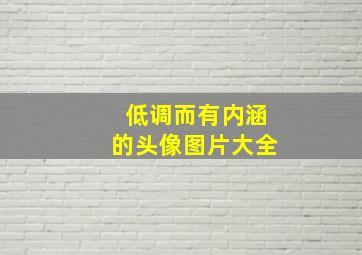 低调而有内涵
的头像图片大全